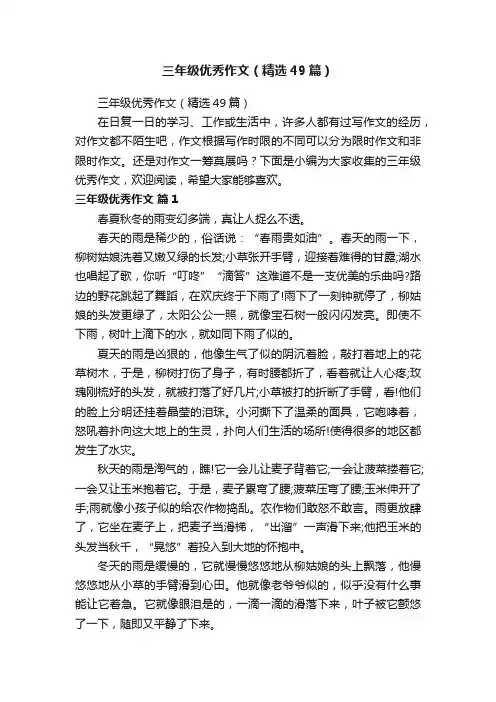 三年级优秀作文（精选49篇）

三年级优秀作文（精选49篇）

在日复一日的学习、工作或生活中，许多人都有过写作文的经历，对作文都不陌生吧，作文根据写作时限的不同可以分为限时作文和非限时作文。还是对作文一筹莫展吗？下面是小编为大家收集的三年级优秀作文，欢迎阅读，希望大家能够喜欢。

三年级优秀作文 篇1

春夏秋冬的雨变幻多端，真让人捉么不透。

春天的雨是稀少的，俗话说：“春雨贵如油”。春天的雨一下，柳树姑娘洗着又嫩又绿的长发;小草张开手臂，迎接着难得的甘露;湖水也唱起了歌，你听“叮咚”“滴答”这难道不是一支优美的乐曲吗?路边的野花跳起了舞蹈，在欢庆终于下雨了!雨下了一刻钟就停了，柳姑娘的头发更绿了，太阳公公一照，就像宝石树一般闪闪发亮。即使不下雨，树叶上滴下的水，就如同下雨了似的。

夏天的雨是凶狠的，他像生气了似的阴沉着脸，敲打着地上的花草树木，于是，柳树打伤了身子，有时腰都折了，看着就让人心疼;玫瑰刚梳好的头发，就被打落了好几片;小草被打的折断了手臂，看!他们的脸上分明还挂着晶莹的泪珠。小河撕下了温柔的面具，它咆哮着，怒吼着扑向这大地上的生灵，扑向人们生活的场所!使得很多的地区都发生了水灾。

秋天的雨是淘气的，瞧!它一会儿让麦子背着它;一会让菠菜搂着它;一会又让玉米抱着它。于是，麦子累弯了腰;菠菜压弯了腰;玉米伸开了手;雨就像小孩子似的给农作物捣乱。农作物们敢怒不敢言。雨更放肆了，它坐在麦子上，把麦子当滑梯，“出溜”一声滑下来;他把玉米的头发当秋千，“晃悠”着投入到大地的怀抱中。

冬天的雨是缓慢的，它就慢慢悠悠地从柳姑娘的头上飘落，他慢悠悠地从小草的手臂滑到心田。他就像老爷爷似的，似乎没有什么事能让它着急。它就像眼泪是的，一滴一滴的滑落下来，叶子被它颤悠了一下，随即又平静了下来。